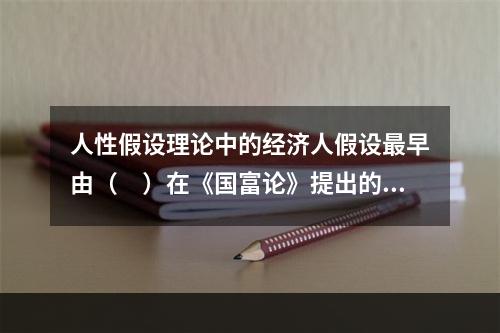 人性假设理论中的经济人假设最早由（　）在《国富论》提出的...